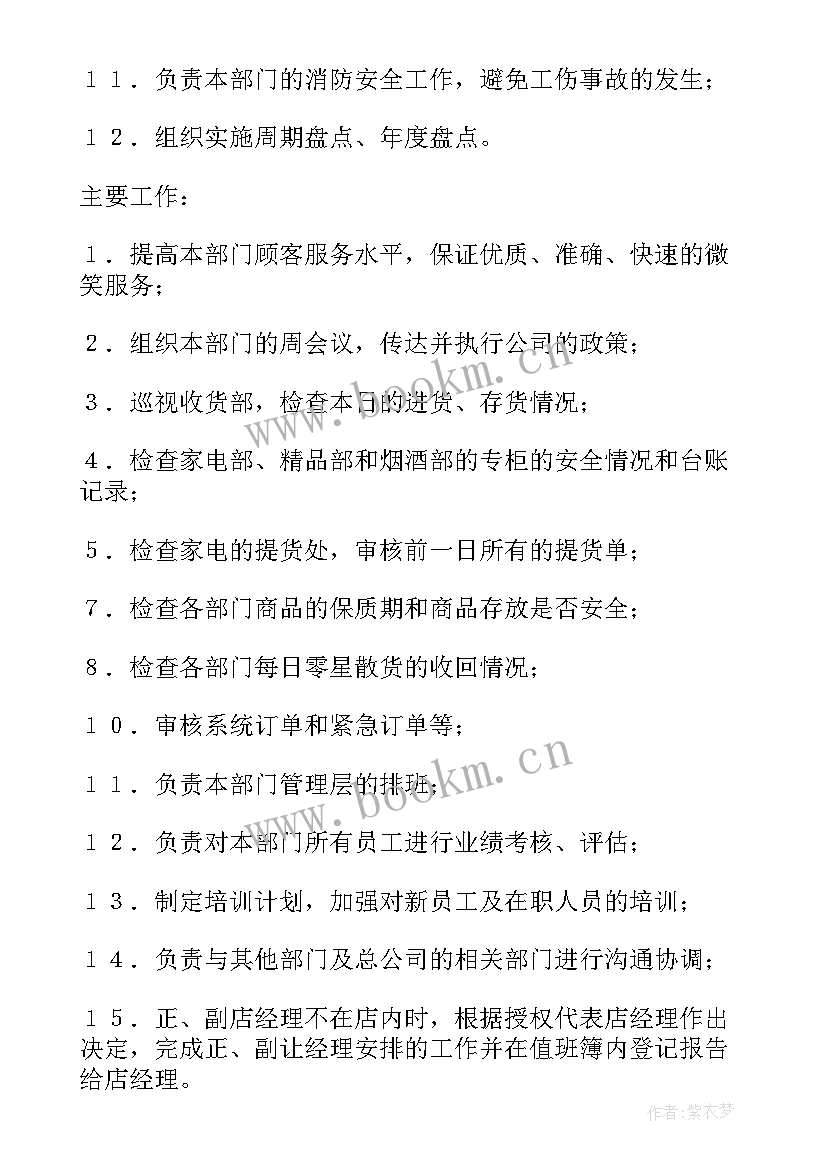 １１．负责本部门的消防安全工作，避免工伤事故的发生；

１２．组织实施周期盘点、年度盘点。

主要工作：

１．提高本部门顾客服务水平，保证优质、准确、快速的微笑服务；

２．组织本部门的周会议，传达并执行公司的政策；

３．巡视收货部，检查本日的进货、存货情况；

４．检查家电部、精品部和烟酒部的专柜的安全情况和台账记录；

５．检查家电的提货处，审核前一日所有的提货单；

７．检查各部门商品的保质期和商品存放是否安全；

８．检查各部门每日零星散货的收回情况；

１０．审核系统订单和紧急订单等；

１１．负责本部门管理层的排班；

１２．负责对本部门所有员工进行业绩考核、评估；

１３．制定培训计划，加强对新员工及在职人员的培训；

１４．负责与其他部门及总公司的相关部门进行沟通协调；

１５．正、副店经理不在店内时，根据授权代表店经理作出决定，完成正、副让经理安排的工作并在值班簿内登记报告给店经理。

www.bookm.cn

www.bookm.cn

作者：紫衣梦